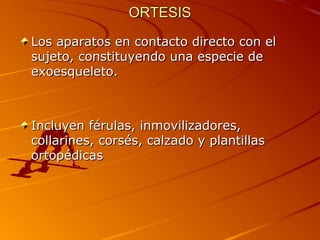 ORTESIS

Los aparatos en contacto directo con el sujeto, constituyendo una especie de exoesqueleto.

Incluyen férulas, inmovilizadores, collarines, corsés, calzado y plantillas ortopédicas